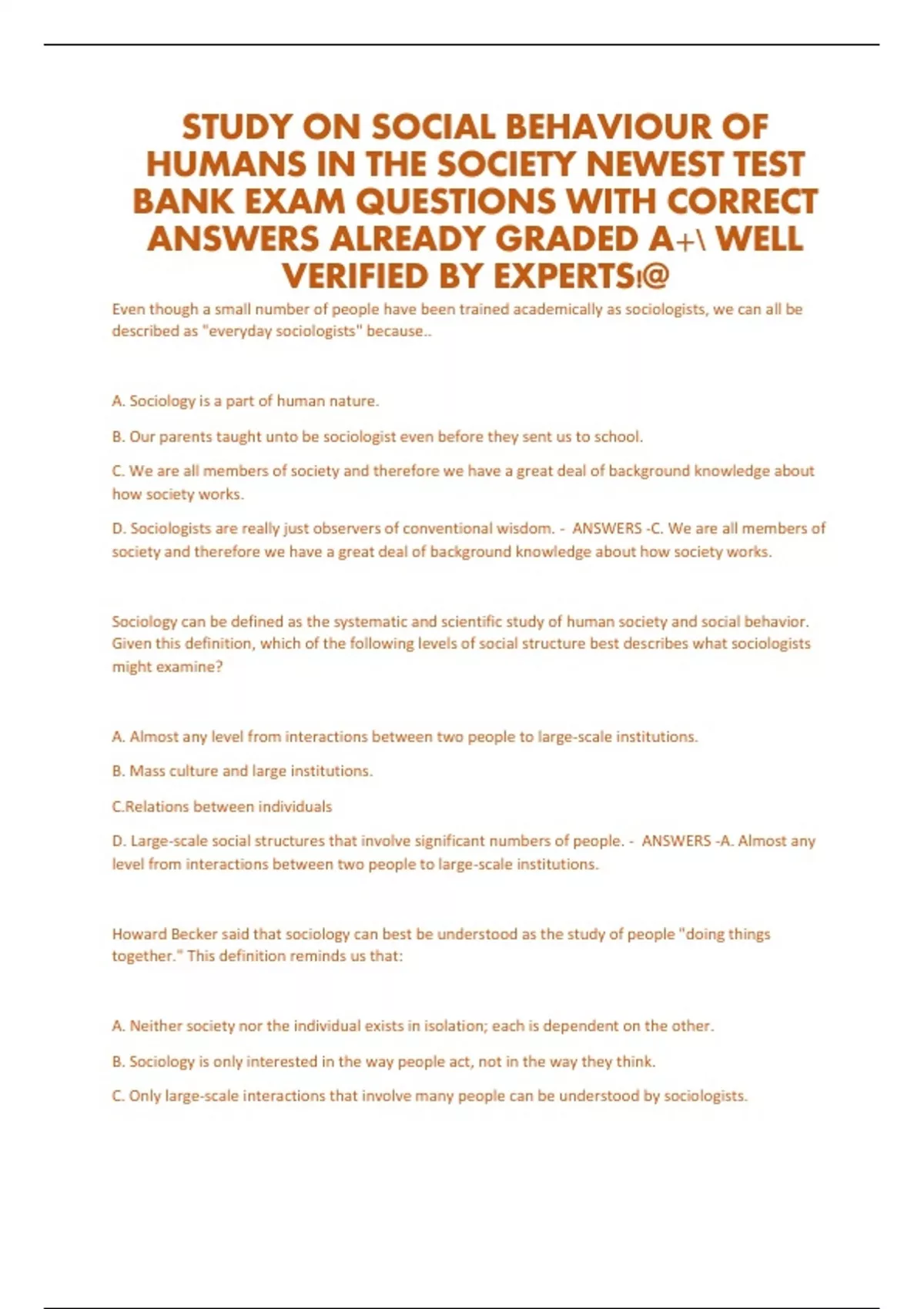 STUDY ON SOCIAL BEHAVIOUR OF HUMANS IN THE SOCIETY NEWEST TEST BANK EXAM QUESTIONS WITH CORRECT ANSWERS ALREADY GRADED A+\ WELL VERIFIED BY EXPERTS!@

Even though a small number of people have been trained academically as sociologists, we can all be described as "everyday sociologists" because..

A. Sociology is a part of human nature.

B. Our parents taught unto be sociologist even before they sent us to school.

C. We are all members of society and therefore we have a great deal of background knowledge about how society works.

D. Sociologists are really just observers of conventional wisdom. - ANSWERS -C. We are all members of society and therefore we have a great deal of background knowledge about how society works.

Sociology can be defined as the systematic and scientific study of human society and social behavior. Given this definition, which of the following levels of social structure best describes what sociologists might examine?

A. Almost any level from interactions between two people to large-scale institutions.

B. Mass culture and large institutions.

C.Relations between individuals

D. Large-scale social structures that involve significant numbers of people. - ANSWERS -A. Almost any level from interactions between two people to large-scale institutions.

Howard Becker said that sociology can best be understood as the study of people "doing things together." This definition reminds us that:

A. Neither society nor the individual exists in isolation; each is dependent on the other.

B. Sociology is only interested in the way people act, not in the way they think.

C. Only large-scale interactions that involve many people can be understood by sociologists.